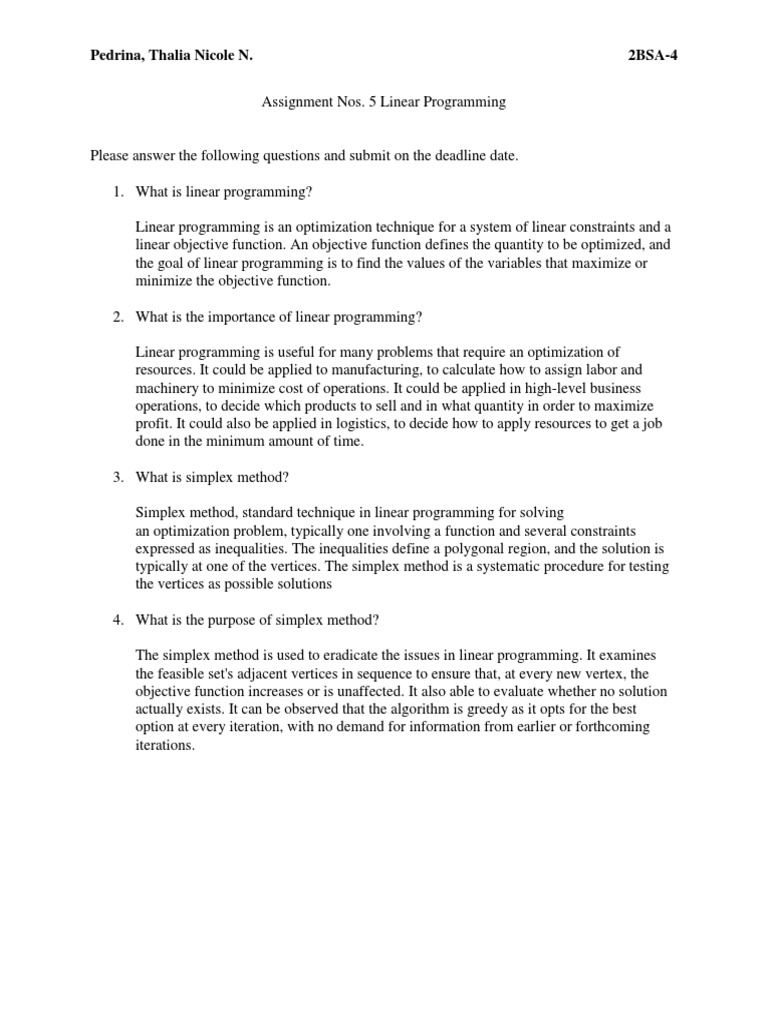 Pedrina, Thalia Nicole N. 2BSA-4

Assignment Nos. 5 Linear Programming

Please answer the following questions and submit on the deadline date.

1. What is linear programming?

Linear programming is an optimization technique for a system of linear constraints and a linear objective function. An objective function defines the quantity to be optimized, and the goal of linear programming is to find the values of the variables that maximize or minimize the objective function.

2. What is the importance of linear programming?

Linear programming is useful for many problems that require an optimization of resources. It could be applied to manufacturing, to calculate how to assign labor and machinery to minimize cost of operations. It could be applied in high-level business operations, to decide which products to sell and in what quantity in order to maximize profit. It could also be applied in logistics, to decide how to apply resources to get a job done in the minimum amount of time.

3. What is simplex method?

Simplex method, standard technique in linear programming for solving an optimization problem, typically one involving a function and several constraints expressed as inequalities. The inequalities define a polygonal region, and the solution is typically at one of the vertices. The simplex method is a systematic procedure for testing the vertices as possible solutions

4. What is the purpose of simplex method?

The simplex method is used to eradicate the issues in linear programming. It examines the feasible set's adjacent vertices in sequence to ensure that, at every new vertex, the objective function increases or is unaffected. It also able to evaluate whether no solution actually exists. It can be observed that the algorithm is greedy as it opts for the best option at every iteration, with no demand for information from earlier or forthcoming iterations.